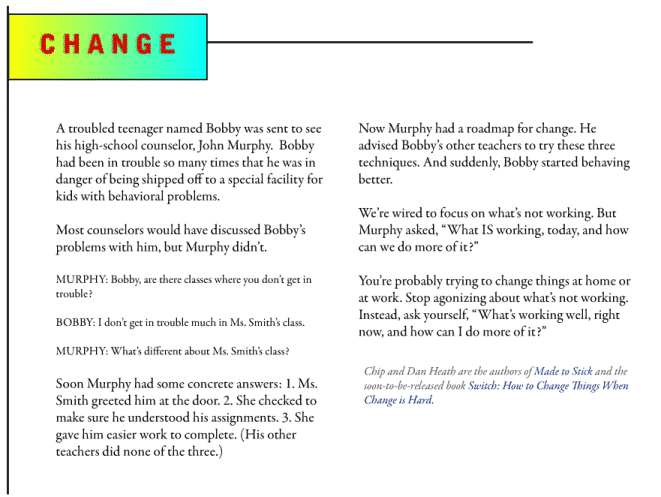 CHANGE

A troubled teenager named Bobby was sent to see his high-school counselor, John Murphy. Bobby had been in trouble so many times that he was in danger of being shipped off to a special facility for kids with behavioral problems.

Most counselors would have discussed Bobby's problems with him, but Murphy didn't.

MURPHY: Bobby, are there classes where you don't get in trouble?

BOBBY: I don't get in trouble much in Ms. Smith's class.

MURPHY: What's different about Ms. Smith's class?

Soon Murphy had some concrete answers: 1. Ms. Smith greeted him at the door. 2. She checked to make sure he understood his assignments. 3. She gave him easier work to complete. (His other teachers did none of the three.)

Now Murphy had a roadmap for change. He advised Bobby's other teachers to try these three techniques. And suddenly, Bobby started behaving better.

We're wired to focus on what's not working. But Murphy asked, "What IS working, today, and how can we do more of it?"

You're probably trying to change things at home or at work. Stop agonizing about what's not working. Instead, ask yourself, "What's working well, right now, and how can I do more of it?"

Chip and Dan Heath are the authors of Made to Stick and the soon-to-be-released book Switch: How to Change Things When Change is Hard.